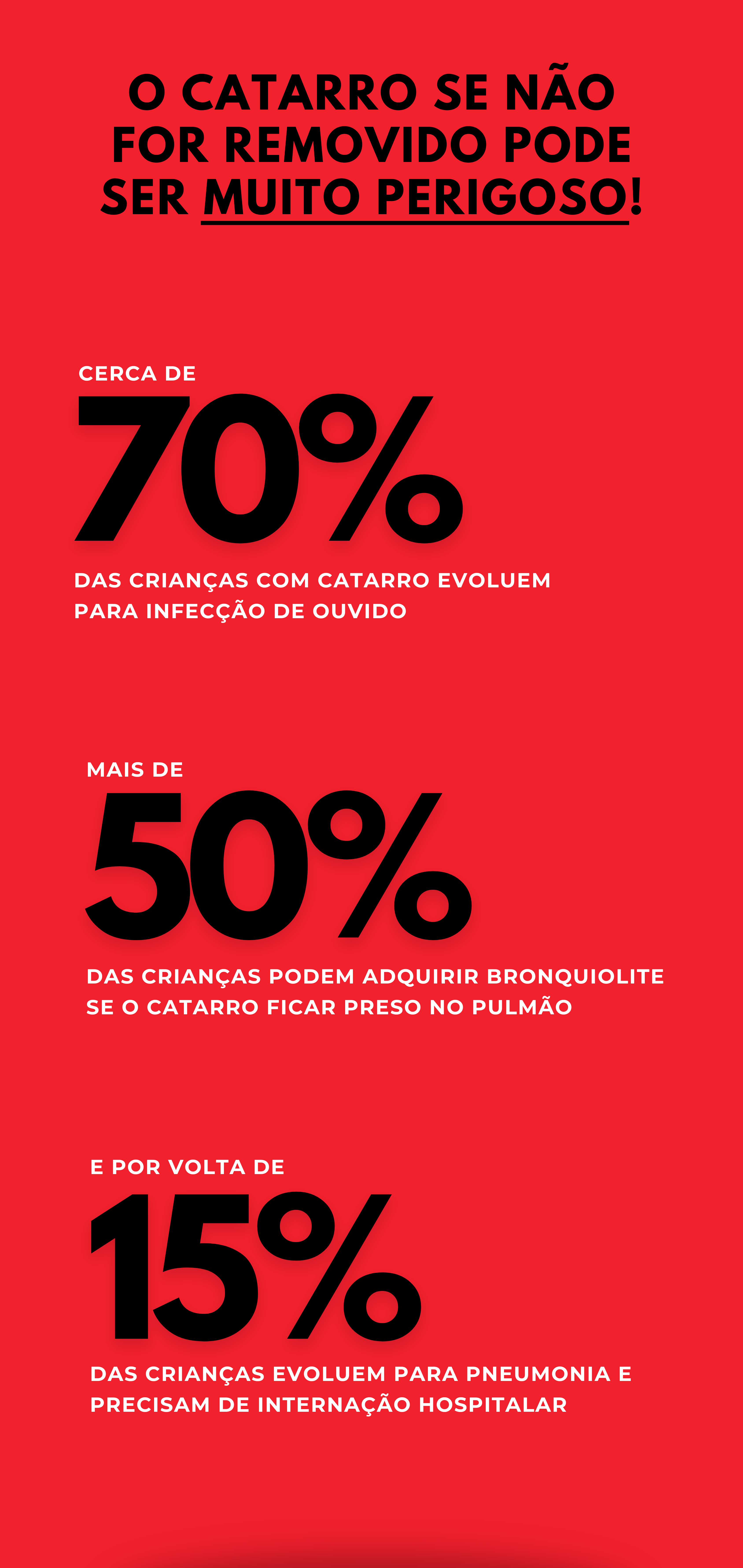 O CATARRO SE NÃO
FOR REMOVIDO PODE
SER MUITO PERIGOSO!

CERCA DE
70%
DAS CRIANÇAS COM CATARRO EVOLUEM PARA INFECÇÃO DE OUVIDO

MAIS DE
50%
DAS CRIANÇAS PODEM ADQUIRIR BRONQUIOLITE SE O CATARRO FICAR PRESO NO PULMÃO

E POR VOLTA DE
15%
DAS CRIANÇAS EVOLUEM PARA PNEUMONIA E PRECISAM DE INTERNAÇÃO HOSPITALAR